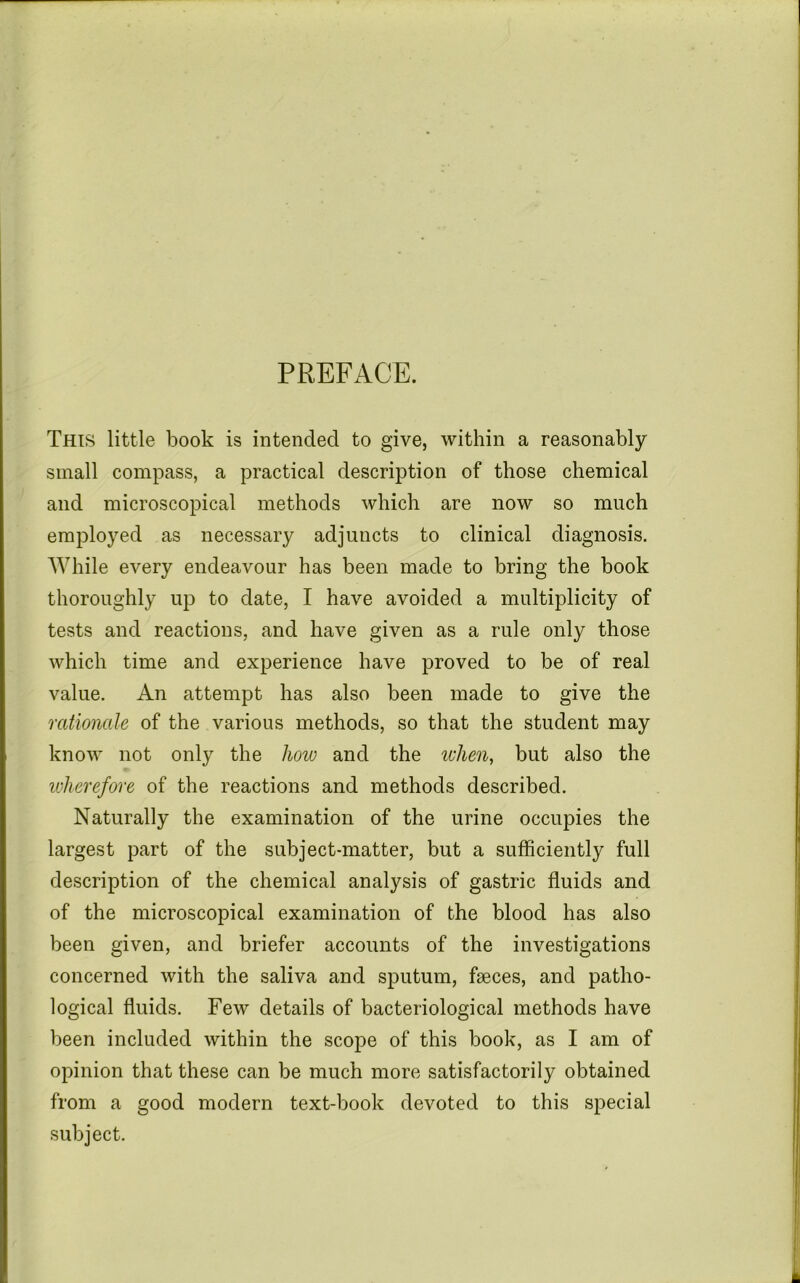 PREFACE.

This little book is intended to give, within a reasonably small compass, a practical description of those chemical and microscopical methods which are now so much employed as necessary adjuncts to clinical diagnosis. While every endeavour has been made to bring the book thoroughly up to date, I have avoided a multiplicity of tests and reactions, and have given as a rule only those which time and experience have proved to be of real value. An attempt has also been made to give the rationale of the various methods, so that the student may know not only the how and the when, but also the wherefore of the reactions and methods described.

Naturally the examination of the urine occupies the largest part of the subject-matter, but a sufficiently full description of the chemical analysis of gastric fluids and of the microscopical examination of the blood has also been given, and briefer accounts of the investigations concerned with the saliva and sputum, fæces, and pathological fluids. Few details of bacteriological methods have been included within the scope of this book, as I am of opinion that these can be much more satisfactorily obtained from a good modern text-book devoted to this special subject.